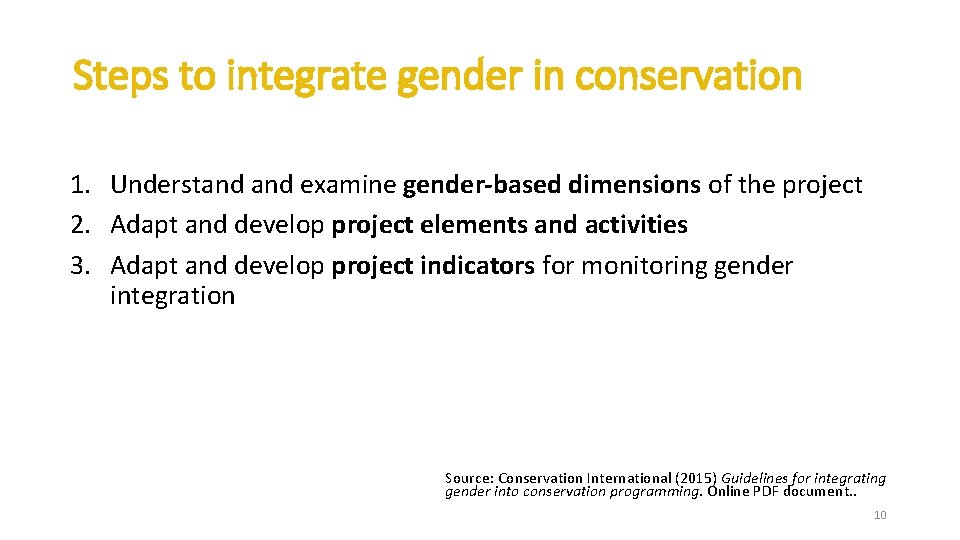 Steps to integrate gender in conservation

1. Understand and examine gender-based dimensions of the project
2. Adapt and develop project elements and activities
3. Adapt and develop project indicators for monitoring gender integration

Source: Conservation International (2015) Guidelines for integrating gender into conservation programming. Online PDF document..

10